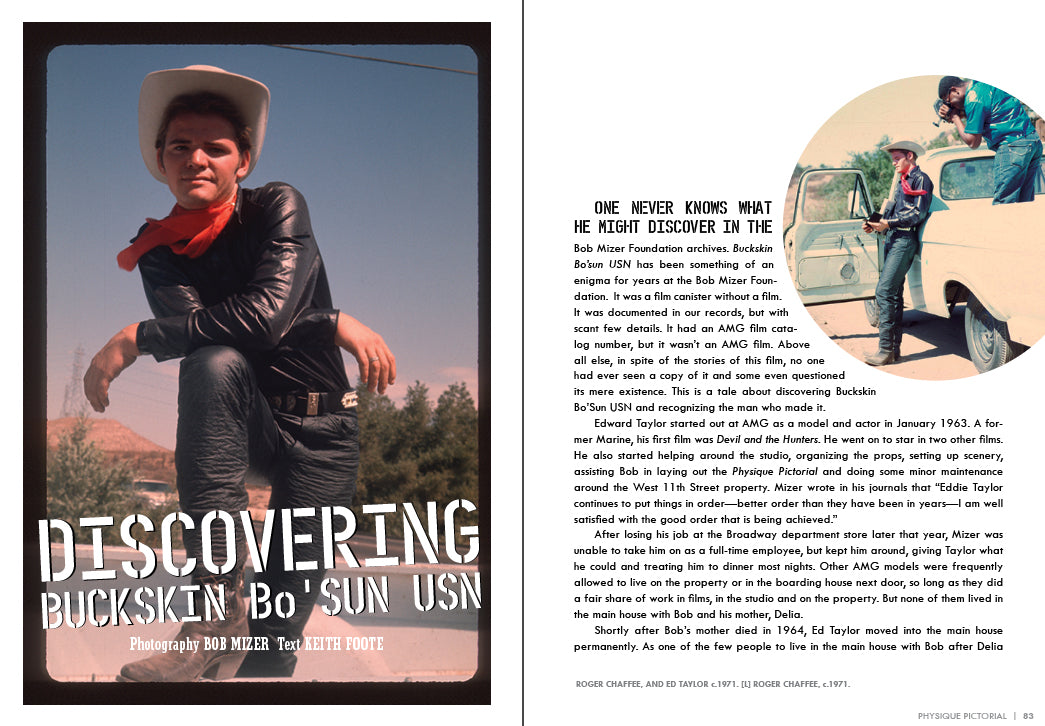 DISCOVERING
BUCKSKIN Bo'SUN USN

Photography BOB MIZER Text KEITH FOOTE

ONE NEVER KNOWS WHAT HE MIGHT DISCOVER IN THE Bob Mizer Foundation archives. Buckskin Bo'sun USN has been something of an enigma for years at the Bob Mizer Foundation. It was a film canister without a film. It was documented in our records, but with scant few details. It had an AMG film catalog number, but it wasn't an AMG film. Above all else, in spite of the stories of this film, no one had ever seen a copy of it and some even questioned its mere existence. This is a tale about discovering Buckskin Bo'Sun USN and recognizing the man who made it.

Edward Taylor started out at AMG as a model and actor in January 1963. A former Marine, his first film was Devil and the Hunters. He went on to star in two other films. He also started helping around the studio, organizing the props, setting up scenery, assisting Bob in laying out the Physique Pictorial and doing some minor maintenance around the West 11th Street property. Mizer wrote in his journals that "Eddie Taylor continues to put things in order—better order than they have been in years—I am well satisfied with the good order that is being achieved."

After losing his job at the Broadway department store later that year, Mizer was unable to take him on as a full-time employee, but kept him around, giving Taylor what he could and treating him to dinner most nights. Other AMG models were frequently allowed to live on the property or in the boarding house next door, so long as they did a fair share of work in films, in the studio and on the property. But none of them lived in the main house with Bob and his mother, Delia.

Shortly after Bob's mother died in 1964, Ed Taylor moved into the main house permanently. As one of the few people to live in the main house with Bob after Delia

ROGER CHAFFEE, AND ED TAYLOR c.1971. [L] ROGER CHAFFEE, c.1971.

PHYSIQUE PICTORIAL | 83